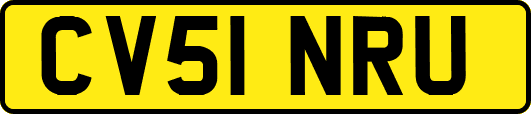 CV51 NRU